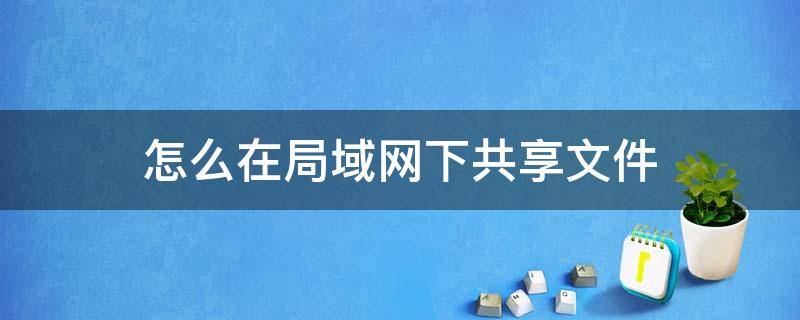 怎么在局域网下共享文件